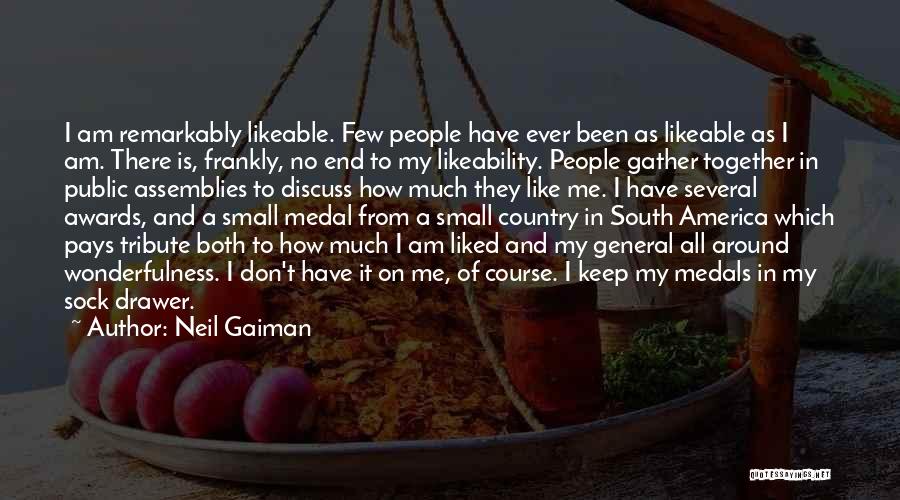 I am remarkably likeable. Few people have ever been as likeable as I am. There is, frankly, no end to my likeability. People gather together in public assemblies to discuss how much they like me. I have several awards, and a small medal from a small country in South America which pays tribute both to how much I am liked and my general all around wonderfulness. I don't have it on me, of course. I keep my medals in my sock drawer.

~ Author: Neil Gaiman

QUOTESSAYINGS.NET